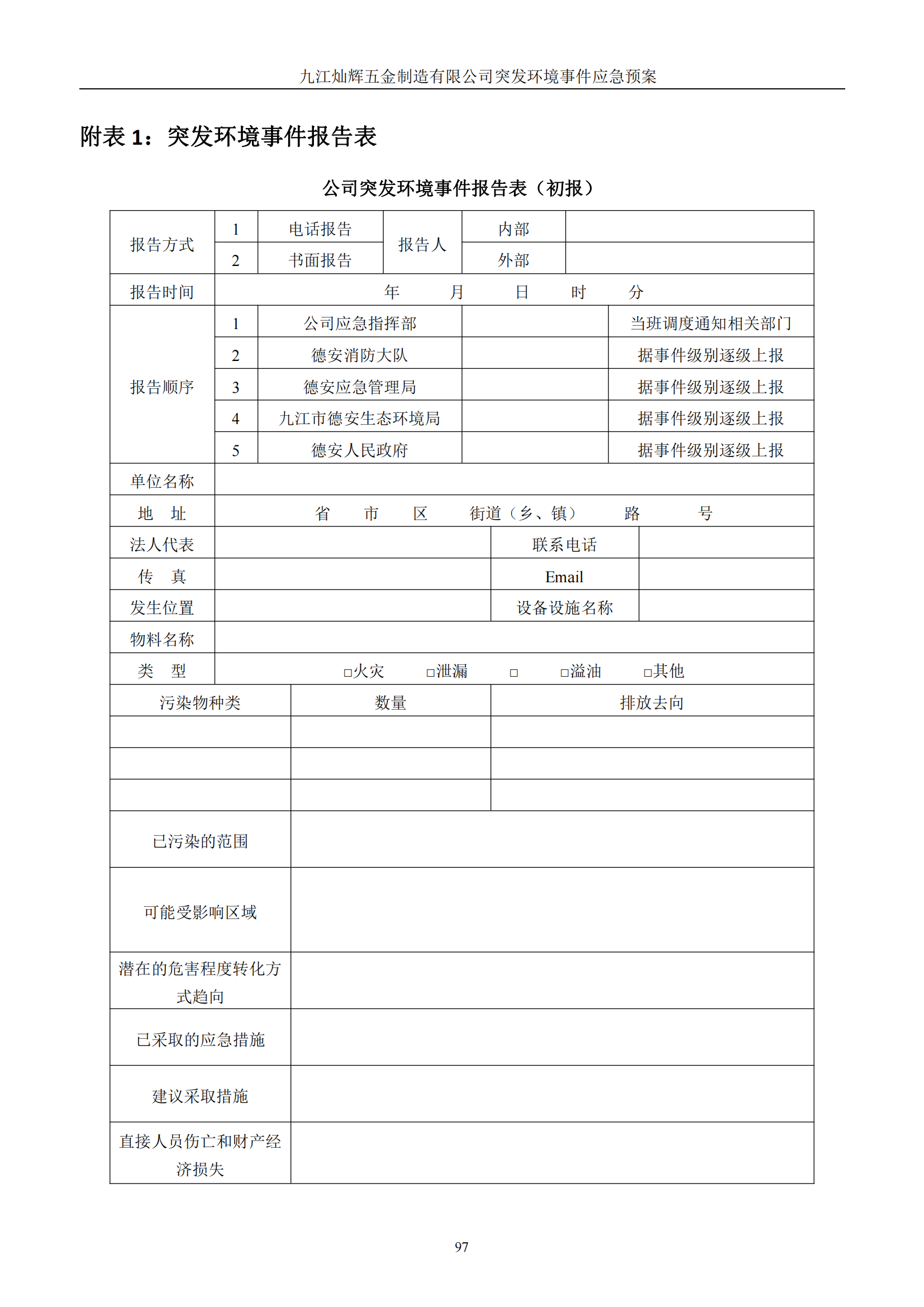 九江灿辉五金制造有限公司突发环境事件应急预案

附表 1：突发环境事件报告表

公司突发环境事件报告表（初报）

| 报告方式 | 1 | 电话报告 | 报告人 | 内部 | |
|---|---|---|---|---|---|
| | 2 | 书面报告 | | 外部 | |
| 报告时间 | 年 月 日 时 分 | | | | |
| 报告顺序 | 1 | 公司应急指挥部 | | 当班调度通知相关部门 | |
| | 2 | 德安消防大队 | | 据事件级别逐级上报 | |
| | 3 | 德安应急管理局 | | 据事件级别逐级上报 | |
| | 4 | 九江市德安生态环境局 | | 据事件级别逐级上报 | |
| | 5 | 德安人民政府 | | 据事件级别逐级上报 | |
| 单位名称 | | | | | |
| 地 址 | 省 市 区 街道（乡、镇） 路 号 | | | | |
| 法人代表 | | | 联系电话 | | |
| 传 真 | | | Email | | |
| 发生位置 | | | 设备设施名称 | | |
| 物料名称 | | | | | |
| 类 型 | □火灾 □泄漏 □ □溢油 □其他 | | | | |

| 污染物种类 | 数量 | 排放去向 |
|---|---|---|
| | | |
| | | |
| | | |
| 已污染的范围 | | |
| 可能受影响区域 | | |
| 潜在的危害程度转化方式趋向 | | |
| 已采取的应急措施 | | |
| 建议采取措施 | | |
| 直接人员伤亡和财产经济损失 | | |

97